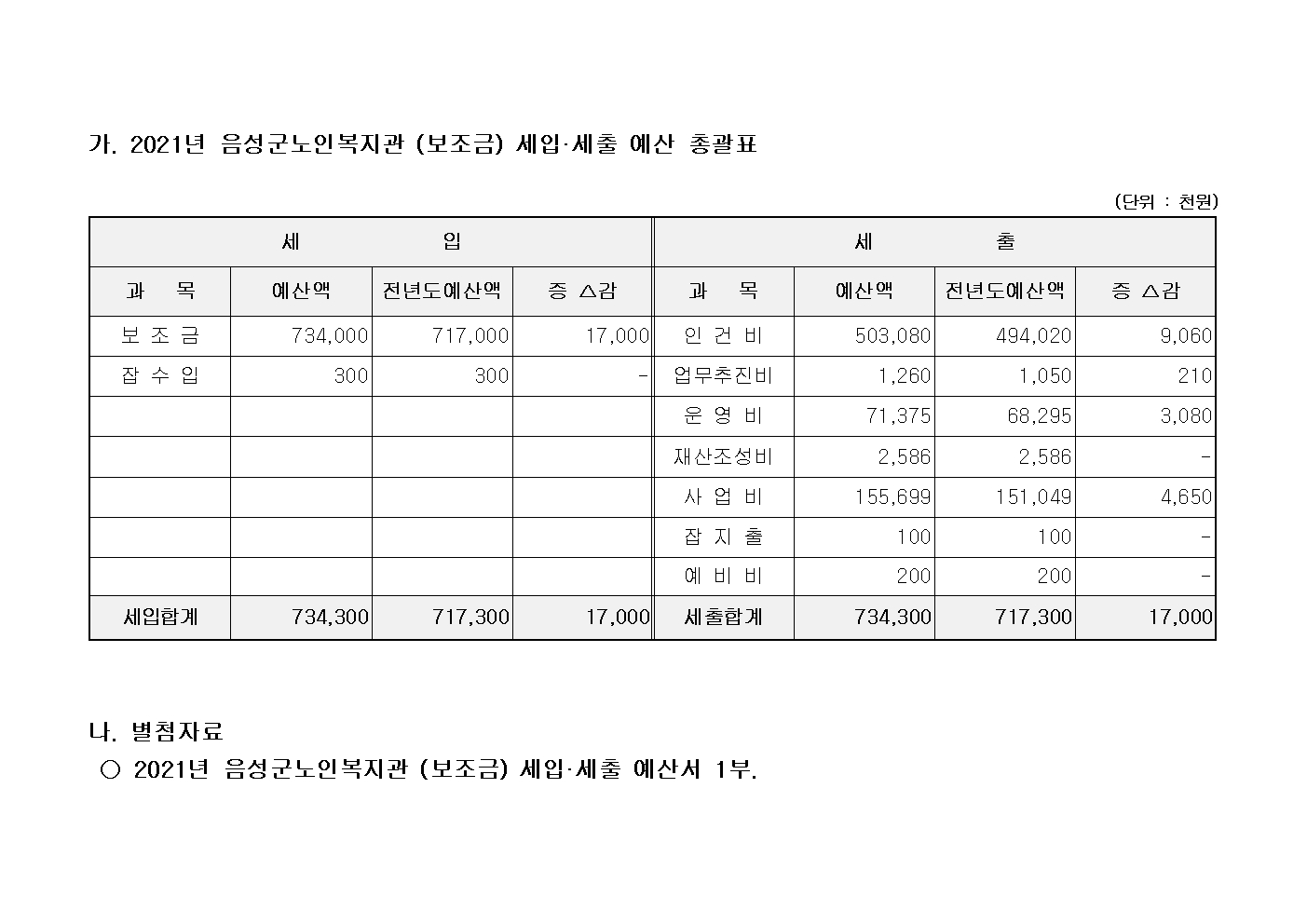 가. 2021년 음성군노인복지관 (보조금) 세입·세출 예산 총괄표

(단위 : 천원)

| 세 입 | | | | 세 출 | | | |
|---|---|---|---|---|---|---|---|
| 과 목 | 예산액 | 전년도예산액 | 증 △감 | 과 목 | 예산액 | 전년도예산액 | 증 △감 |
| 보 조 금 | 734,000 | 717,000 | 17,000 | 인 건 비 | 503,080 | 494,020 | 9,060 |
| 잡 수 입 | 300 | 300 | - | 업무추진비 | 1,260 | 1,050 | 210 |
| | | | | 운 영 비 | 71,375 | 68,295 | 3,080 |
| | | | | 재산조성비 | 2,586 | 2,586 | - |
| | | | | 사 업 비 | 155,699 | 151,049 | 4,650 |
| | | | | 잡 지 출 | 100 | 100 | - |
| | | | | 예 비 비 | 200 | 200 | - |
| 세입합계 | 734,300 | 717,300 | 17,000 | 세출합계 | 734,300 | 717,300 | 17,000 |

나. 별첨자료

○ 2021년 음성군노인복지관 (보조금) 세입·세출 예산서 1부.